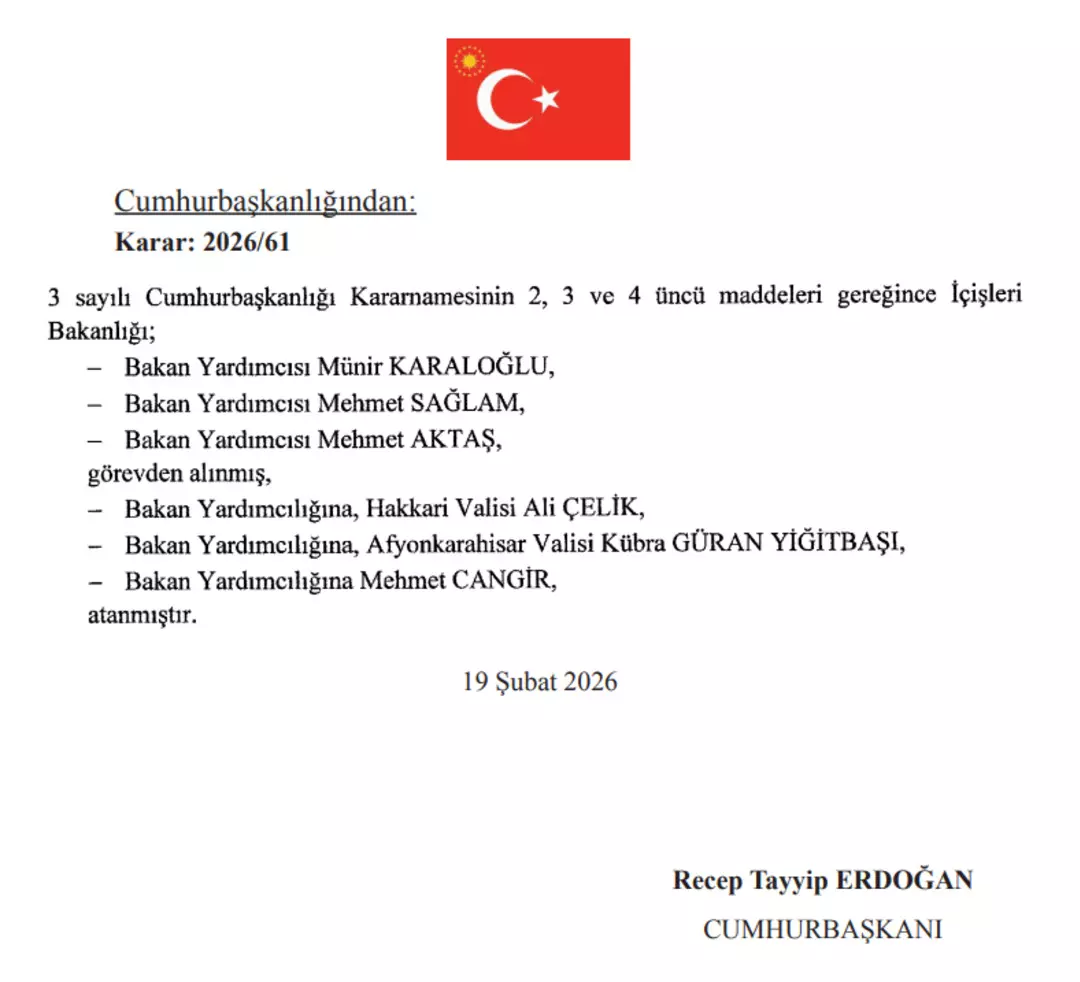 Cumhurbaşkanlığından:
Karar: 2026/61

3 sayılı Cumhurbaşkanlığı Kararnamesinin 2, 3 ve 4 üncü maddeleri gereğince İçişleri Bakanlığı;

– Bakan Yardımcısı Münir KARALOĞLU,

– Bakan Yardımcısı Mehmet SAĞLAM,

– Bakan Yardımcısı Mehmet AKTAŞ,

görevden alınmış,

– Bakan Yardımcılığına, Hakkari Valisi Ali ÇELİK,

– Bakan Yardımcılığına, Afyonkarahisar Valisi Kübra GÜRAN YİĞİTBAŞI,

– Bakan Yardımcılığına Mehmet CANGİR,

atanmıştır.

19 Şubat 2026

Recep Tayyip ERDOĞAN
CUMHURBAŞKANI